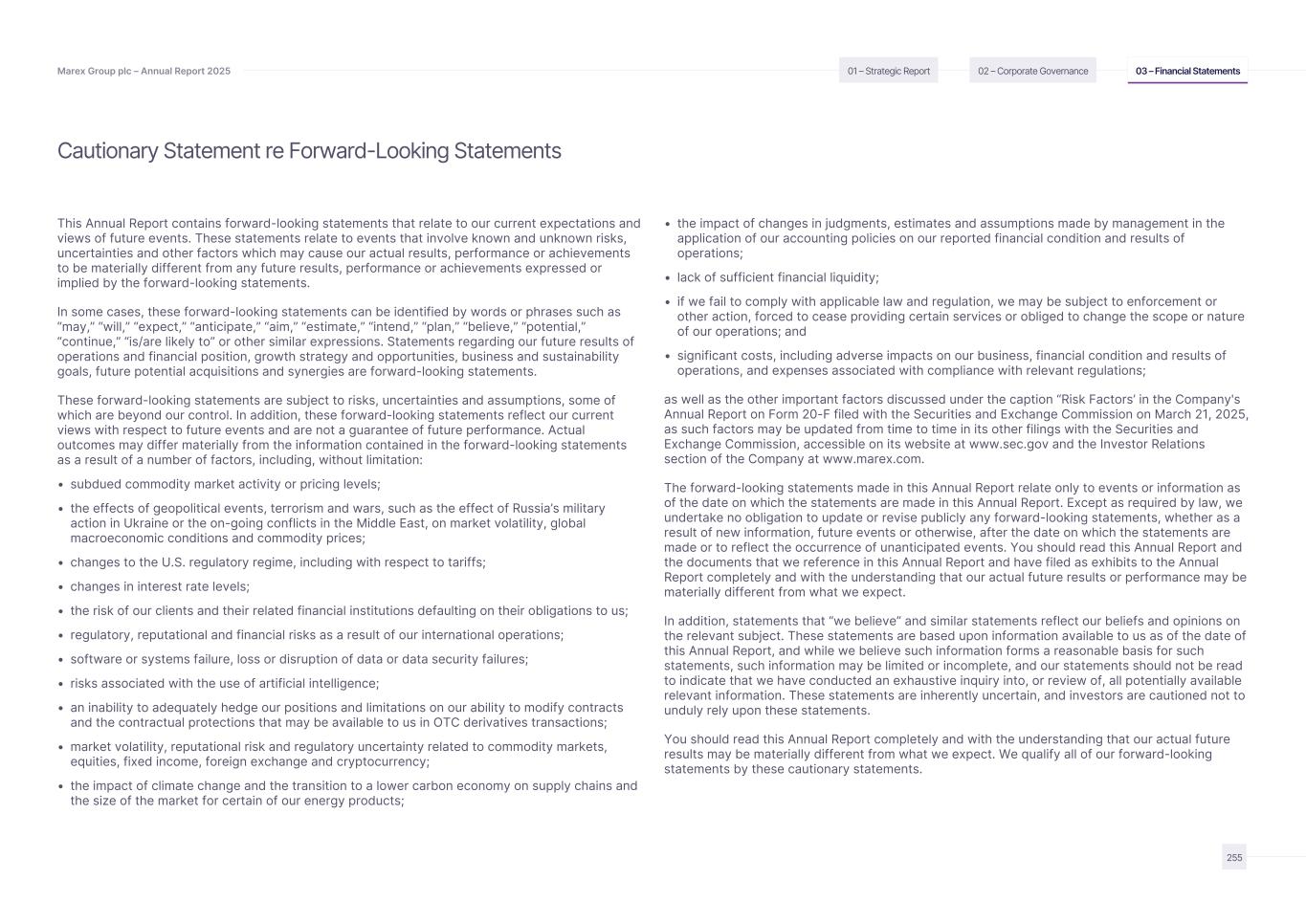 Marex Group plc – Annual Report 2025

01 – Strategic Report

02 – Corporate Governance

03 – Financial Statements

Cautionary Statement re Forward-Looking Statements

This Annual Report contains forward-looking statements that relate to our current expectations and views of future events. These statements relate to events that involve known and unknown risks, uncertainties and other factors which may cause our actual results, performance or achievements to be materially different from any future results, performance or achievements expressed or implied by the forward-looking statements.

In some cases, these forward-looking statements can be identified by words or phrases such as “may,” “will,” “expect,” “anticipate,” “aim,” “estimate,” “intend,” “plan,” “believe,” “potential,” “continue,” “is/are likely to” or other similar expressions. Statements regarding our future results of operations and financial position, growth strategy and opportunities, business and sustainability goals, future potential acquisitions and synergies are forward-looking statements.

These forward-looking statements are subject to risks, uncertainties and assumptions, some of which are beyond our control. In addition, these forward-looking statements reflect our current views with respect to future events and are not a guarantee of future performance. Actual outcomes may differ materially from the information contained in the forward-looking statements as a result of a number of factors, including, without limitation:

• subdued commodity market activity or pricing levels;

• the effects of geopolitical events, terrorism and wars, such as the effect of Russia’s military action in Ukraine or the on-going conflicts in the Middle East, on market volatility, global macroeconomic conditions and commodity prices;

• changes to the U.S. regulatory regime, including with respect to tariffs;

• changes in interest rate levels;

• the risk of our clients and their related financial institutions defaulting on their obligations to us;

• regulatory, reputational and financial risks as a result of our international operations;

• software or systems failure, loss or disruption of data or data security failures;

• risks associated with the use of artificial intelligence;

• an inability to adequately hedge our positions and limitations on our ability to modify contracts and the contractual protections that may be available to us in OTC derivatives transactions;

• market volatility, reputational risk and regulatory uncertainty related to commodity markets, equities, fixed income, foreign exchange and cryptocurrency;

• the impact of climate change and the transition to a lower carbon economy on supply chains and the size of the market for certain of our energy products;

• the impact of changes in judgments, estimates and assumptions made by management in the application of our accounting policies on our reported financial condition and results of operations;

• lack of sufficient financial liquidity;

• if we fail to comply with applicable law and regulation, we may be subject to enforcement or other action, forced to cease providing certain services or obliged to change the scope or nature of our operations; and

• significant costs, including adverse impacts on our business, financial condition and results of operations, and expenses associated with compliance with relevant regulations;

as well as the other important factors discussed under the caption “Risk Factors’ in the Company's Annual Report on Form 20-F filed with the Securities and Exchange Commission on March 21, 2025, as such factors may be updated from time to time in its other filings with the Securities and Exchange Commission, accessible on its website at www.sec.gov and the Investor Relations section of the Company at www.marex.com.

The forward-looking statements made in this Annual Report relate only to events or information as of the date on which the statements are made in this Annual Report. Except as required by law, we undertake no obligation to update or revise publicly any forward-looking statements, whether as a result of new information, future events or otherwise, after the date on which the statements are made or to reflect the occurrence of unanticipated events. You should read this Annual Report and the documents that we reference in this Annual Report and have filed as exhibits to the Annual Report completely and with the understanding that our actual future results or performance may be materially different from what we expect.

In addition, statements that “we believe” and similar statements reflect our beliefs and opinions on the relevant subject. These statements are based upon information available to us as of the date of this Annual Report, and while we believe such information forms a reasonable basis for such statements, such information may be limited or incomplete, and our statements should not be read to indicate that we have conducted an exhaustive inquiry into, or review of, all potentially available relevant information. These statements are inherently uncertain, and investors are cautioned not to unduly rely upon these statements.

You should read this Annual Report completely and with the understanding that our actual future results may be materially different from what we expect. We qualify all of our forward-looking statements by these cautionary statements.

255